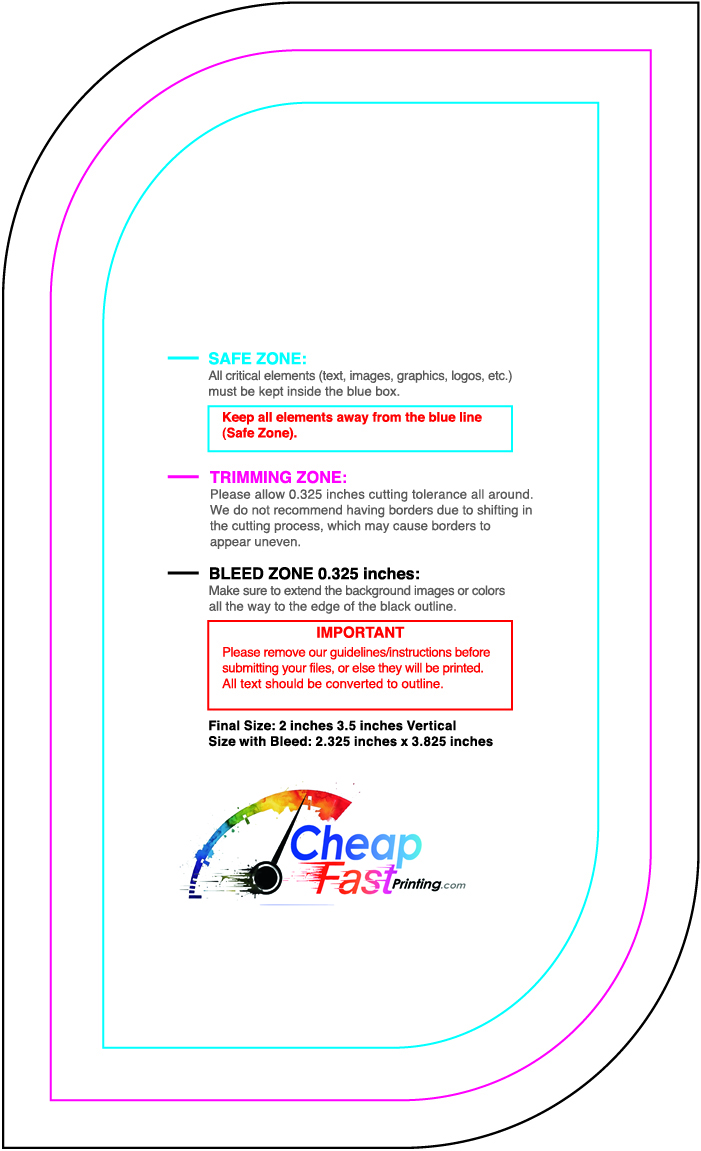 SAFE ZONE:
All critical elements (text, images, graphics, logos, etc.) must be kept inside the blue box.

Keep all elements away from the blue line (Safe Zone).

TRIMMING ZONE:
Please allow 0.325 inches cutting tolerance all around. We do not recommend having borders due to shifting in the cutting process, which may cause borders to appear uneven.

BLEED ZONE 0.325 inches:
Make sure to extend the background images or colors all the way to the edge of the black outline.

IMPORTANT
Please remove our guidelines/instructions before submitting your files, or else they will be printed. All text should be converted to outline.

Final Size: 2 inches 3.5 inches Vertical
Size with Bleed: 2.325 inches x 3.825 inches

Cheap Fast Printing.com